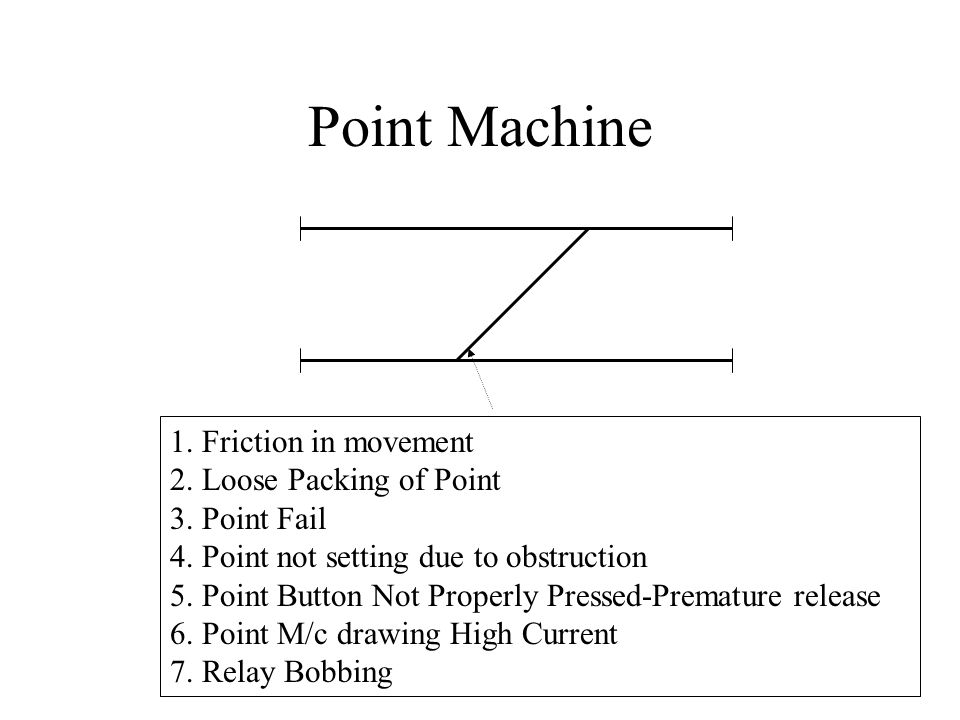 Point Machine

1. Friction in movement
2. Loose Packing of Point
3. Point Fail
4. Point not setting due to obstruction
5. Point Button Not Properly Pressed-Premature release
6. Point M/c drawing High Current
7. Relay Bobbing